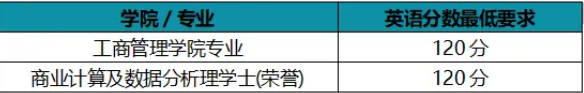 | 学院 / 专业 | 英语分数最低要求 |
|---|---|
| 工商管理学院专业 | 120分 |
| 商业计算及数据分析理学士(荣誉) | 120分 |